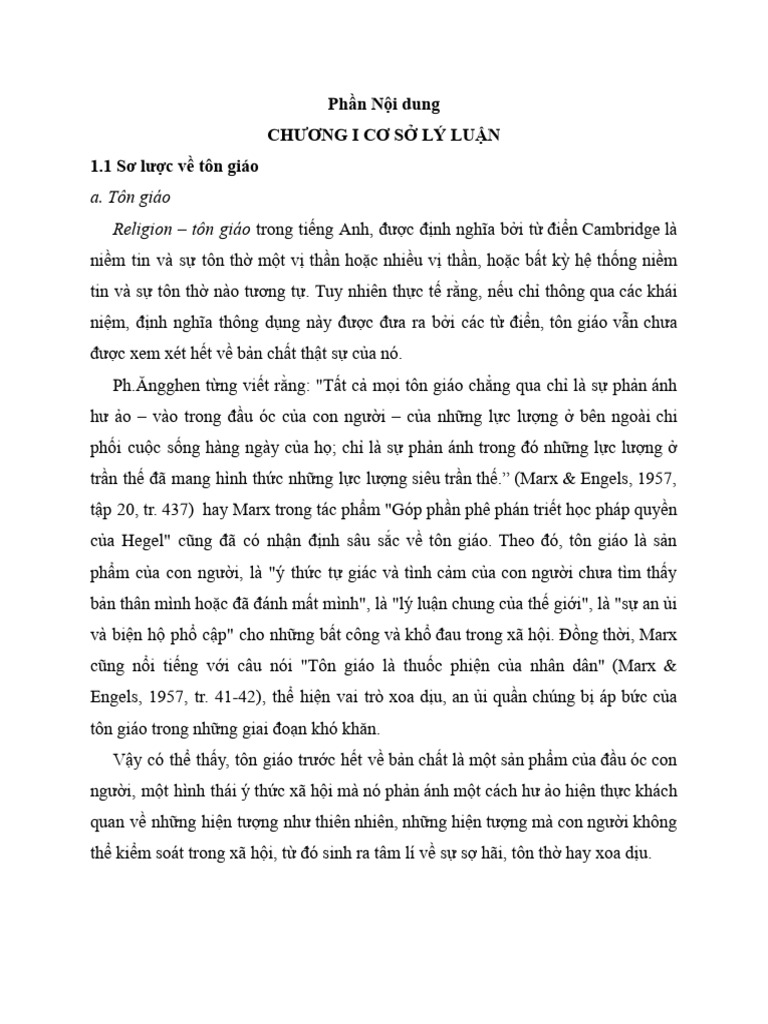 Phần Nội dung

CHƯƠNG I CƠ SỞ LÝ LUẬN

1.1 Sơ lược về tôn giáo

a. Tôn giáo

Religion – tôn giáo trong tiếng Anh, được định nghĩa bởi từ điển Cambridge là niềm tin và sự tôn thờ một vị thần hoặc nhiều vị thần, hoặc bất kỳ hệ thống niềm tin và sự tôn thờ nào tương tự. Tuy nhiên thực tế rằng, nếu chỉ thông qua các khái niệm, định nghĩa thông dụng này được đưa ra bởi các từ điển, tôn giáo vẫn chưa được xem xét hết về bản chất thật sự của nó.

Ph.Ăngghen từng viết rằng: "Tất cả mọi tôn giáo chẳng qua chỉ là sự phản ánh hư ảo – vào trong đầu óc của con người – của những lực lượng ở bên ngoài chi phối cuộc sống hàng ngày của họ; chỉ là sự phản ánh trong đó những lực lượng ở trần thế đã mang hình thức những lực lượng siêu trần thế.” (Marx & Engels, 1957, tập 20, tr. 437) hay Marx trong tác phẩm "Góp phần phê phán triết học pháp quyền của Hegel" cũng đã có nhận định sâu sắc về tôn giáo. Theo đó, tôn giáo là sản phẩm của con người, là "ý thức tự giác và tình cảm của con người chưa tìm thấy bản thân mình hoặc đã đánh mất mình", là "lý luận chung của thế giới", là "sự an ủi và biện hộ phổ cập" cho những bất công và khổ đau trong xã hội. Đồng thời, Marx cũng nổi tiếng với câu nói "Tôn giáo là thuốc phiện của nhân dân" (Marx & Engels, 1957, tr. 41-42), thể hiện vai trò xoa dịu, an ủi quần chúng bị áp bức của tôn giáo trong những giai đoạn khó khăn.

Vậy có thể thấy, tôn giáo trước hết về bản chất là một sản phẩm của đầu óc con người, một hình thái ý thức xã hội mà nó phản ánh một cách hư ảo hiện thực khách quan về những hiện tượng như thiên nhiên, những hiện tượng mà con người không thể kiểm soát trong xã hội, từ đó sinh ra tâm lí về sự sợ hãi, tôn thờ hay xoa dịu.